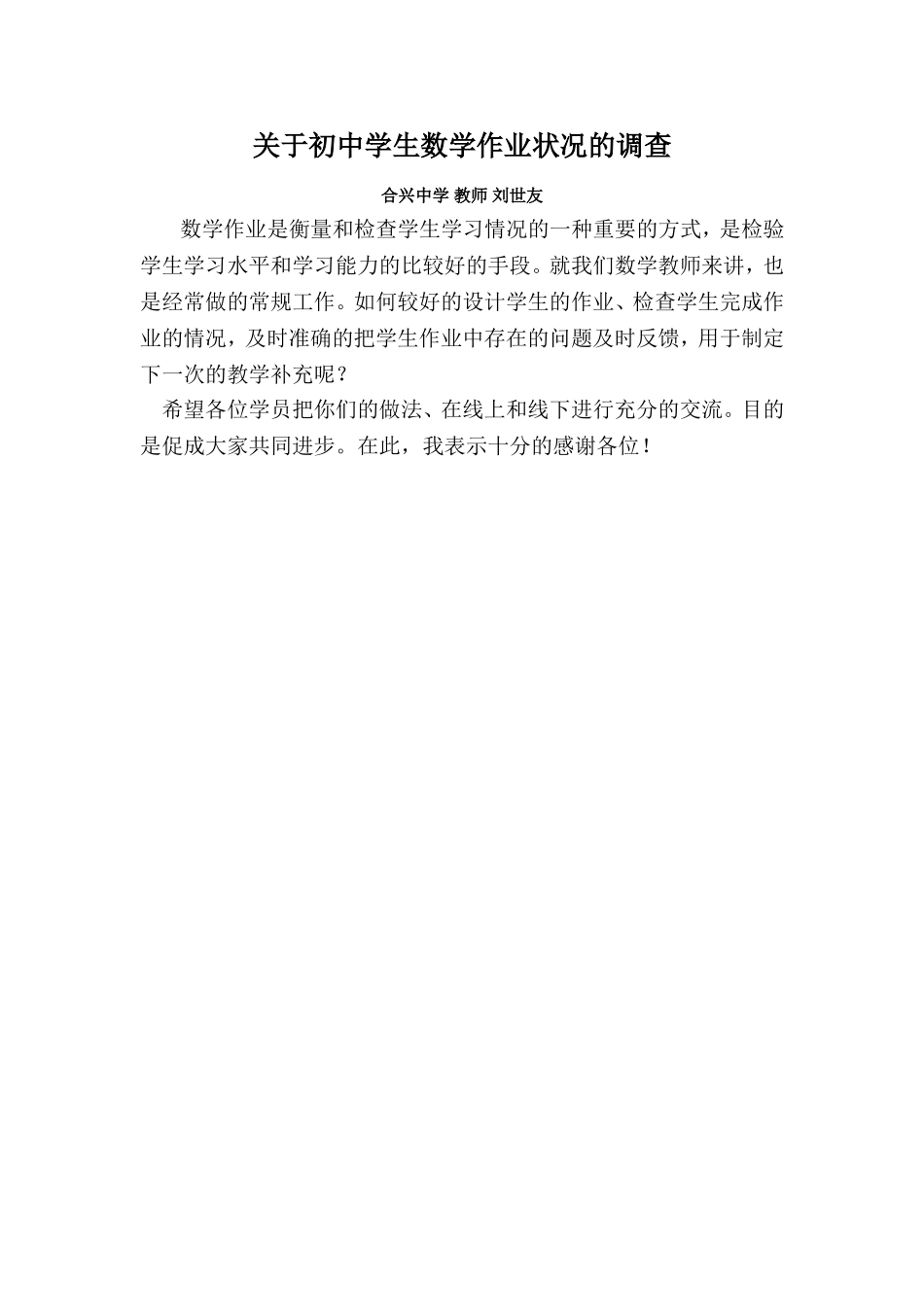 关于初中学生数学作业状况的调查

合兴中学 教师 刘世友

数学作业是衡量和检查学生学习情况的一种重要的方式，是检验学生学习水平和学习能力的比较好的手段。就我们数学教师来讲，也是经常做的常规工作。如何较好的设计学生的作业、检查学生完成作业的情况，及时准确的把学生作业中存在的问题及时反馈，用于制定下一次的教学补充呢？

希望各位学员把你们的做法、在线上和线下进行充分的交流。目的是促成大家共同进步。在此，我表示十分的感谢各位！